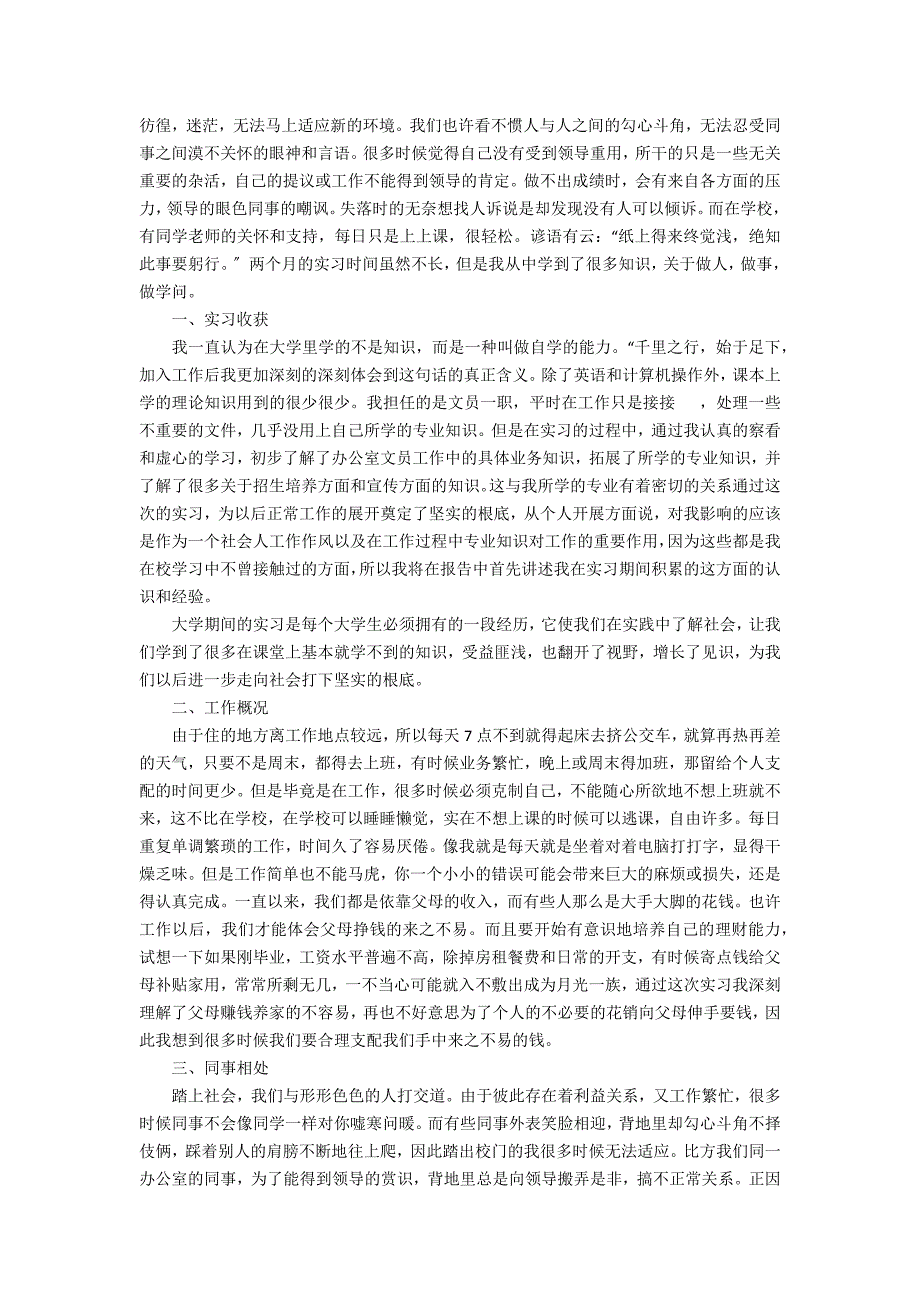 彷徨，迷茫，无法马上适应新的环境。我们也许看不惯人与人之间的勾心斗角，无法忍受同事之间漠不关怀的眼神和言语。很多时候觉得自己没有受到领导重用，所干的只是一些无关重要的杂活，自己的提议或工作不能得到领导的肯定。做不出成绩时，会有来自各方面的压力，领导的眼色同事的嘲讽。失落时的无奈想找人诉说是却发现没有人可以倾诉。而在学校，有同学老师的关怀和支持，每日只是上上课，很轻松。谚语有云：“纸上得来终觉浅，绝知此事要躬行。” 两个月的实习时间虽然不长，但是我从中学到了很多知识，关于做人，做事，做学问。

一、实习收获

我一直认为在大学里学的不是知识，而是一种叫做自学的能力。“千里之行，始于足下，加入工作后我更加深刻的深刻体会到这句话的真正含义。除了英语和计算机操作外，课本上学的理论知识用到的很少很少。我担任的是文员一职，平时在工作只是接接 ，处理一些不重要的文件，几乎没用上自己所学的专业知识。但是在实习的过程中，通过我认真的察看和虚心的学习，初步了解了办公室文员工作中的具体业务知识，拓展了所学的专业知识，并了解了很多关于招生培养方面和宣传方面的知识。这与我所学的专业有着密切的关系通过这次的实习，为以后正常工作的展开奠定了坚实的根底，从个人开展方面说，对我影响的应该是作为一个社会人工作作风以及在工作过程中专业知识对工作的重要作用，因为这些都是我在校学习中不曾接触过的方面，所以我将在报告中首先讲述我在实习期间积累的这方面的认识和经验。

大学期间的实习是每个大学生必须拥有的一段经历，它使我们在实践中了解社会，让我们学到了很多在课堂上基本就学不到的知识，受益匪浅，也翻开了视野，增长了见识，为我们以后进一步走向社会打下坚实的根底。

二、工作概况

由于住的地方离工作地点较远，所以每天 7 点不到就得起床去挤公交车，就算再热再差的天气，只要不是周末，都得去上班，有时候业务繁忙，晚上或周末得加班，那留给个人支配的时间更少。但是毕竟是在工作，很多时候必须克制自己，不能随心所欲地不想上班就不来，这不比在学校，在学校可以睡睡懒觉，实在不想上课的时候可以逃课，自由许多。每日重复单调繁琐的工作，时间久了容易厌倦。像我就是每天就是坐着对着电脑打打字，显得干燥乏味。但是工作简单也不能马虎，你一个小小的错误可能会带来巨大的麻烦或损失，还是得认真完成。一直以来，我们都是依靠父母的收入，而有些人那么是大手大脚的花钱。也许工作以后，我们才能体会父母挣钱的来之不易。而且要开始有意识地培养自己的理财能力，试想一下如果刚毕业，工资水平普遍不高，除掉房租餐费和日常的开支，有时候寄点钱给父母补贴家用，常常所剩无几，一不当心可能就入不敷出成为月光一族，通过这次实习我深刻理解了父母赚钱养家的不容易，再也不好意思为了个人的不必要的花销向父母伸手要钱，因此我想到很多时候我们要合理支配我们手中来之不易的钱。

三、同事相处

踏上社会，我们与形形色色的人打交道。由于彼此存在着利益关系，又工作繁忙，很多时候同事不会像同学一样对你嘘寒问暖。而有些同事外表笑脸相迎，背地里却勾心斗角不择伎俩，踩着别人的肩膀不断地往上爬，因此踏出校门的我很多时候无法适应。比方我们同一办公室的同事，为了能得到领导的赏识，背地里总是向领导搬弄是非，搞不正常关系。正因